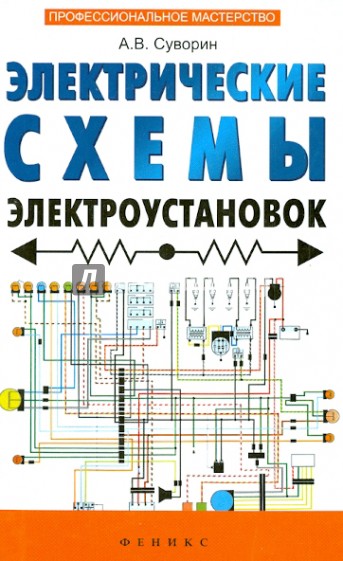 ПРОФЕССИОНАЛЬНОЕ МАСТЕРСТВО

А.В. Суворин

ЭЛЕКТРИЧЕСКИЕ СХЕМЫ ЭЛЕКТРОУСТАНОВОК

ФЕНИКС